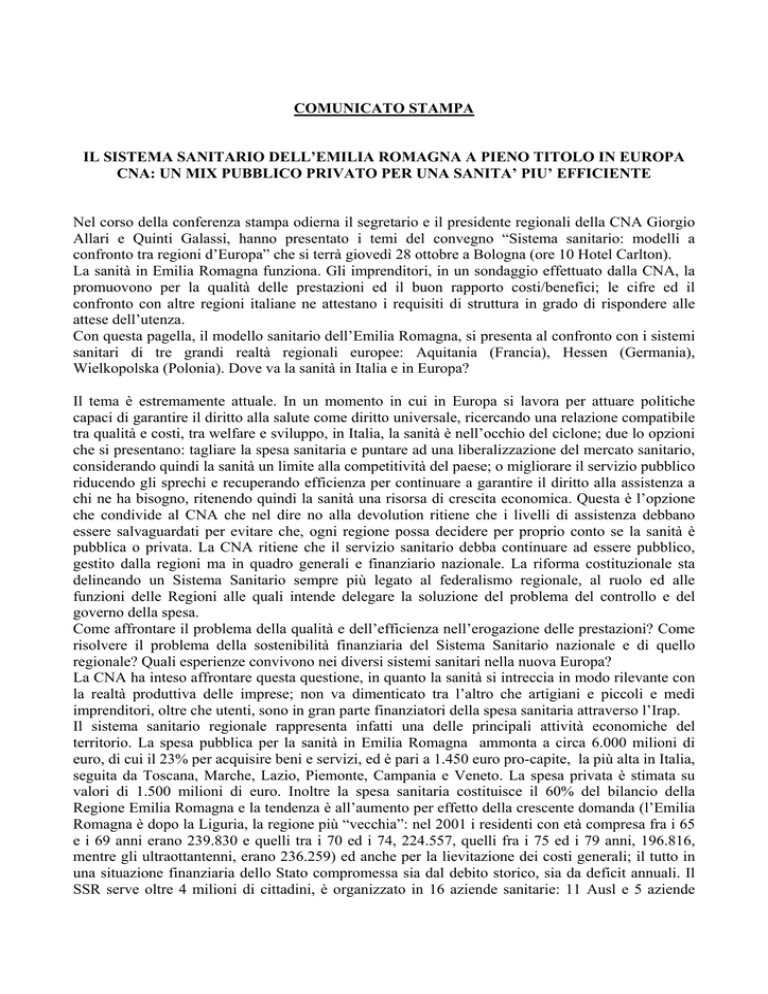 COMUNICATO STAMPA

IL SISTEMA SANITARIO DELL'EMILIA ROMAGNA A PIENO TITOLO IN EUROPA
CNA: UN MIX PUBBLICO PRIVATO PER UNA SANITA' PIU' EFFICIENTE

Nel corso della conferenza stampa odierna il segretario e il presidente regionali della CNA Giorgio Allari e Quinti Galassi, hanno presentato i temi del convegno "Sistema sanitario: modelli a confronto tra regioni d'Europa" che si terrà giovedì 28 ottobre a Bologna (ore 10 Hotel Carlton).
La sanità in Emilia Romagna funziona. Gli imprenditori, in un sondaggio effettuato dalla CNA, la promuovono per la qualità delle prestazioni ed il buon rapporto costi/benefici; le cifre ed il confronto con altre regioni italiane ne attestano i requisiti di struttura in grado di rispondere alle attese dell'utenza.
Con questa pagella, il modello sanitario dell'Emilia Romagna, si presenta al confronto con i sistemi sanitari di tre grandi realtà regionali europee: Aquitania (Francia), Hessen (Germania), Wielkopolska (Polonia). Dove va la sanità in Italia e in Europa?

Il tema è estremamente attuale. In un momento in cui in Europa si lavora per attuare politiche capaci di garantire il diritto alla salute come diritto universale, ricercando una relazione compatibile tra qualità e costi, tra welfare e sviluppo, in Italia, la sanità è nell'occhio del ciclone; due lo opzioni che si presentano: tagliare la spesa sanitaria e puntare ad una liberalizzazione del mercato sanitario, considerando quindi la sanità un limite alla competitività del paese; o migliorare il servizio pubblico riducendo gli sprechi e recuperando efficienza per continuare a garantire il diritto alla assistenza a chi ne ha bisogno, ritenendo quindi la sanità una risorsa di crescita economica. Questa è l'opzione che condivide al CNA che nel dire no alla devolution ritiene che i livelli di assistenza debbano essere salvaguardati per evitare che, ogni regione possa decidere per proprio conto se la sanità è pubblica o privata. La CNA ritiene che il servizio sanitario debba continuare ad essere pubblico, gestito dalla regioni ma in quadro generali e finanziario nazionale. La riforma costituzionale sta delineando un Sistema Sanitario sempre più legato al federalismo regionale, al ruolo ed alle funzioni delle Regioni alle quali intende delegare la soluzione del problema del controllo e del governo della spesa.
Come affrontare il problema della qualità e dell'efficienza nell'erogazione delle prestazioni? Come risolvere il problema della sostenibilità finanziaria del Sistema Sanitario nazionale e di quello regionale? Quali esperienze convivono nei diversi sistemi sanitari nella nuova Europa?
La CNA ha inteso affrontare questa questione, in quanto la sanità si intreccia in modo rilevante con la realtà produttiva delle imprese; non va dimenticato tra l'altro che artigiani e piccoli e medi imprenditori, oltre che utenti, sono in gran parte finanziatori della spesa sanitaria attraverso l'Irap.
Il sistema sanitario regionale rappresenta infatti una delle principali attività economiche del territorio. La spesa pubblica per la sanità in Emilia Romagna ammonta a circa 6.000 milioni di euro, di cui il 23% per acquisire beni e servizi, ed è pari a 1.450 euro pro-capite, la più alta in Italia, seguita da Toscana, Marche, Lazio, Piemonte, Campania e Veneto. La spesa privata è stimata su valori di 1.500 milioni di euro. Inoltre la spesa sanitaria costituisce il 60% del bilancio della Regione Emilia Romagna e la tendenza è all'aumento per effetto della crescente domanda (l'Emilia Romagna è dopo la Liguria, la regione più "vecchia": nel 2001 i residenti con età compresa fra i 65 e i 69 anni erano 239.830 e quelli tra i 70 ed i 74, 224.557, quelli fra i 75 ed i 79 anni, 196.816, mentre gli ultraottantenni, erano 236.259) ed anche per la lievitazione dei costi generali; il tutto in una situazione finanziaria dello Stato compromessa sia dal debito storico, sia da deficit annuali. Il SSR serve oltre 4 milioni di cittadini, è organizzato in 16 aziende sanitarie: 11 Ausl e 5 aziende